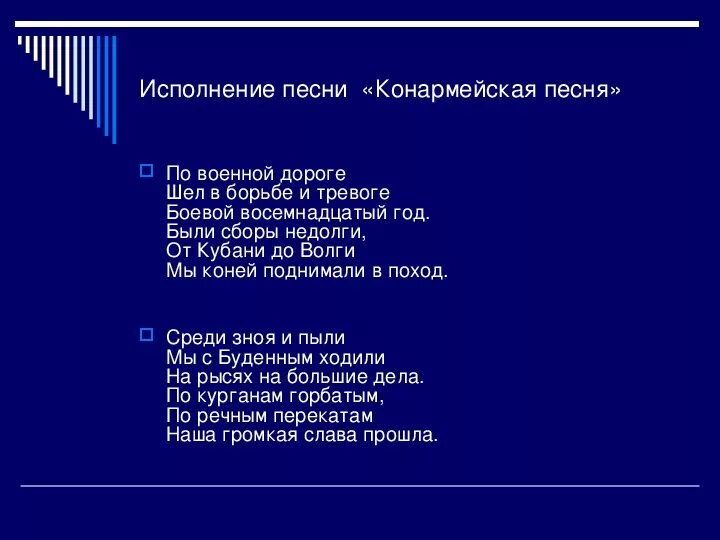 Исполнение песни «Конармейская песня»

По военной дороге
Шел в борьбе и тревоге
Боевой восемнадцатый год.
Были сборы недолги,
От Кубани до Волги
Мы коней поднимали в поход.

Среди зноя и пыли
Мы с Буденным ходили
На рысях на большие дела.
По курганам горбатым,
По речным перекатам
Наша громкая слава прошла.